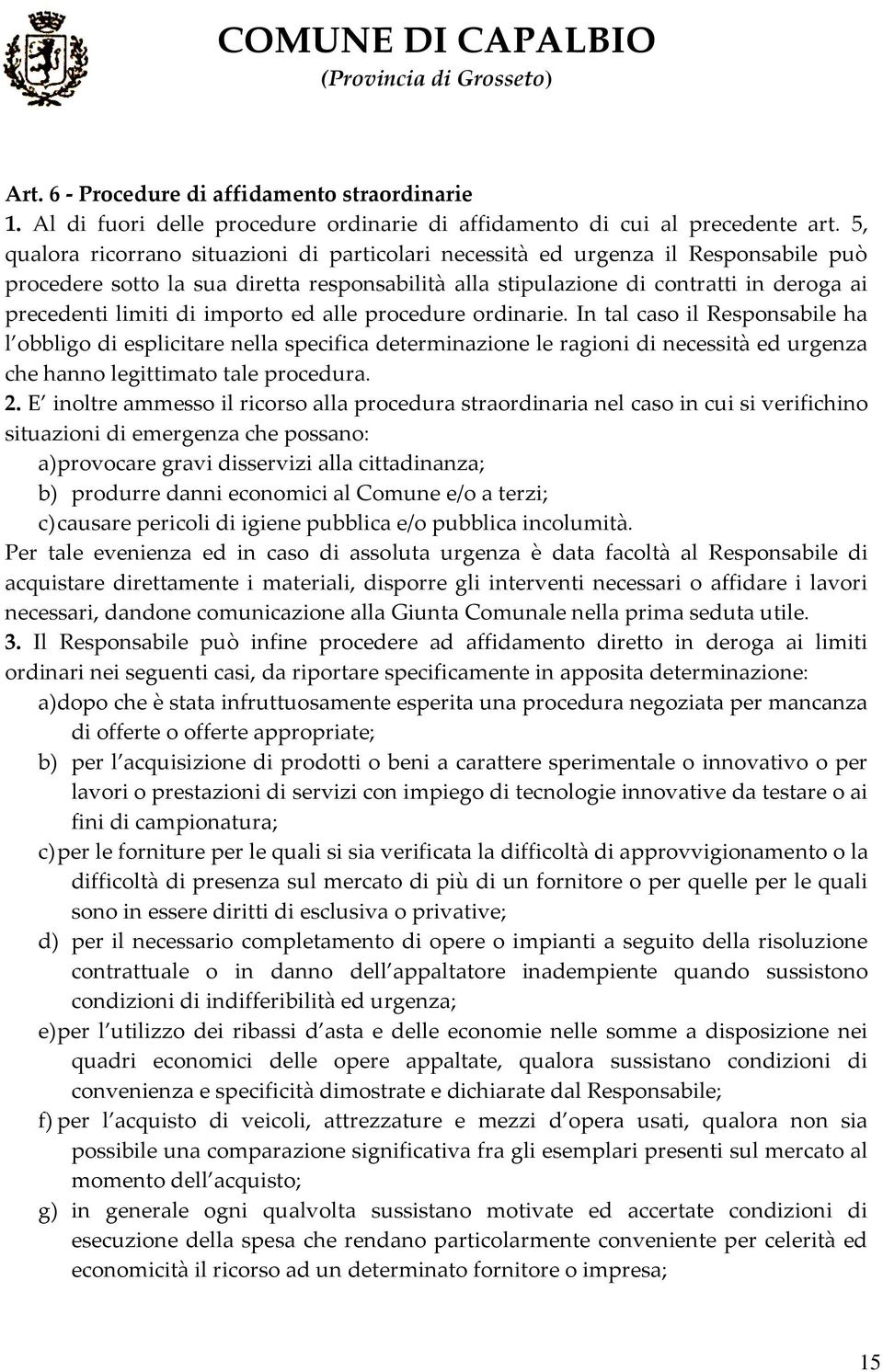 COMUNE DI CAPALBIO
(Provincia di Grosseto)

Art. 6 - Procedure di affidamento straordinarie
1. Al di fuori delle procedure ordinarie di affidamento di cui al precedente art. 5, qualora ricorrano situazioni di particolari necessità ed urgenza il Responsabile può procedere sotto la sua diretta responsabilità alla stipulazione di contratti in deroga ai precedenti limiti di importo ed alle procedure ordinarie. In tal caso il Responsabile ha l obbligo di esplicitare nella specifica determinazione le ragioni di necessità ed urgenza che hanno legittimato tale procedura.
2. E inoltre ammesso il ricorso alla procedura straordinaria nel caso in cui si verifichino situazioni di emergenza che possano:
a) provocare gravi disservizi alla cittadinanza;
b) produrre danni economici al Comune e/o a terzi;
c) causare pericoli di igiene pubblica e/o pubblica incolumità.
Per tale evenienza ed in caso di assoluta urgenza è data facoltà al Responsabile di acquistare direttamente i materiali, disporre gli interventi necessari o affidare i lavori necessari, dandone comunicazione alla Giunta Comunale nella prima seduta utile.
3. Il Responsabile può infine procedere ad affidamento diretto in deroga ai limiti ordinari nei seguenti casi, da riportare specificamente in apposita determinazione:
a) dopo che è stata infruttuosamente esperita una procedura negoziata per mancanza di offerte o offerte appropriate;
b) per l acquisizione di prodotti o beni a carattere sperimentale o innovativo o per lavori o prestazioni di servizi con impiego di tecnologie innovative da testare o ai fini di campionatura;
c) per le forniture per le quali si sia verificata la difficoltà di approvvigionamento o la difficoltà di presenza sul mercato di più di un fornitore o per quelle per le quali sono in essere diritti di esclusiva o privative;
d) per il necessario completamento di opere o impianti a seguito della risoluzione contrattuale o in danno dell appaltatore inadempiente quando sussistono condizioni di indifferibilità ed urgenza;
e) per l utilizzo dei ribassi d asta e delle economie nelle somme a disposizione nei quadri economici delle opere appaltate, qualora sussistano condizioni di convenienza e specificità dimostrate e dichiarate dal Responsabile;
f) per l acquisto di veicoli, attrezzature e mezzi d opera usati, qualora non sia possibile una comparazione significativa fra gli esemplari presenti sul mercato al momento dell acquisto;
g) in generale ogni qualvolta sussistano motivate ed accertate condizioni di esecuzione della spesa che rendano particolarmente conveniente per celerità ed economicità il ricorso ad un determinato fornitore o impresa;

15